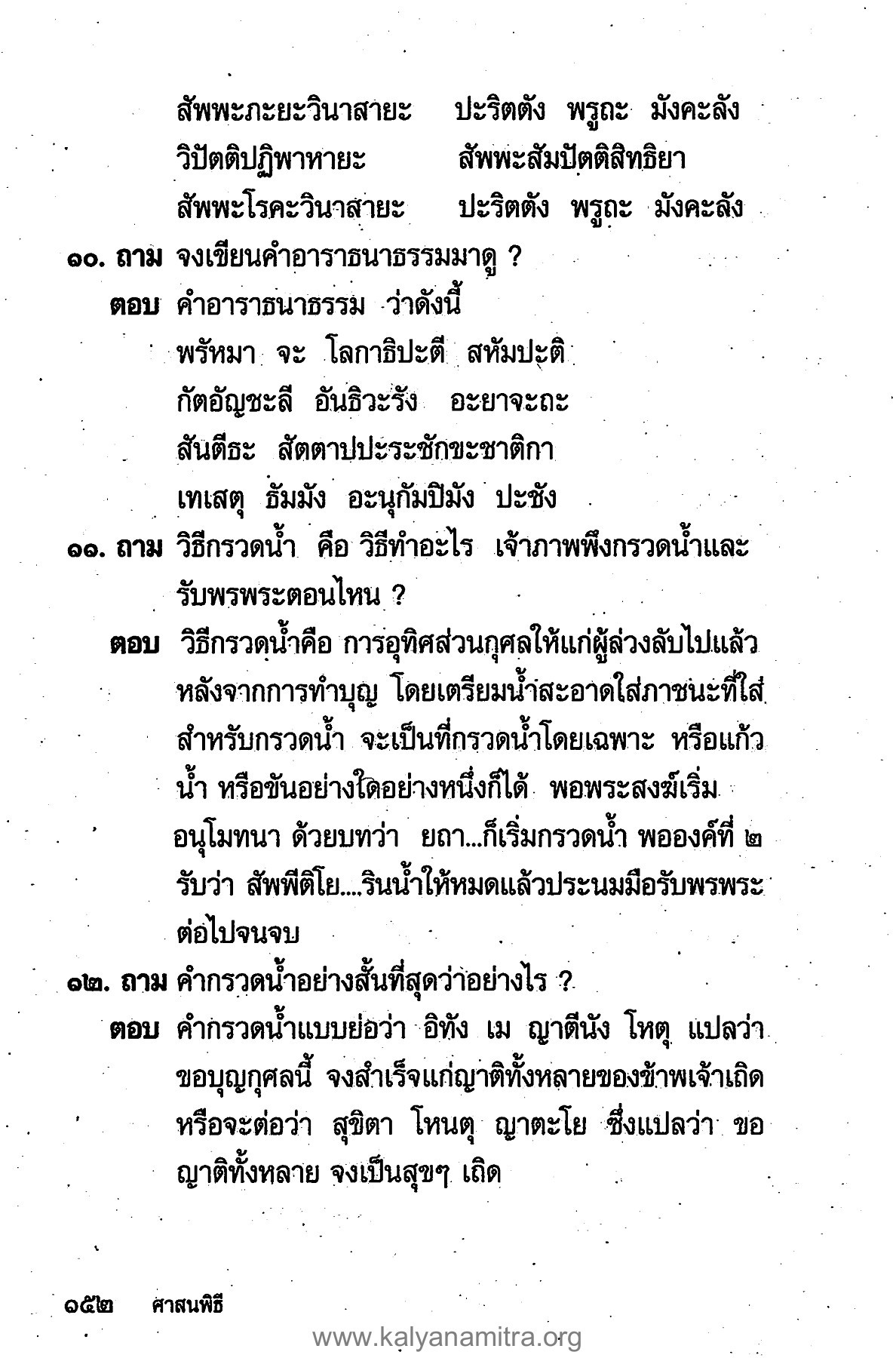 สัพพะภะยะวินาสายะ ปะริตตัง พรูถะ มังคะลัง
วิปัตติปฏิพาหายะ สัพพะสัมปัตติสิทธิยา
สัพพะโรคะวินาสายะ ปะริตตัง พรูถะ มังคะลัง

๑๐. ถาม จงเขียนคำอาราธนาธรรมมาดู ?

ตอบ คำอาราธนาธรรม ว่าดังนี้
พรัหมา จะ โลกาธิปะตี สหัมปะติ
กัตอัญชะลี อันธิวะรัง อะยาจะถะ
สันตีธะ สัตตาปปะระชักขะชาติกา
เทเสตุ ธัมมัง อะนุกัมปิมัง ปะชัง

๑๑. ถาม วิธีกรวดน้ำ คือ วิธีทำอะไร เจ้าภาพพึงกรวดน้ำและรับพรพระตอนไหน ?

ตอบ วิธีกรวดน้ำคือ การอุทิศส่วนกุศลให้แก่ผู้ล่วงลับไปแล้ว หลังจากการทำบุญ โดยเตรียมน้ำสะอาดใส่ภาชนะที่ใส่สำหรับกรวดน้ำ จะเป็นที่กรวดน้ำโดยเฉพาะ หรือแก้วน้ำ หรือขันอย่างใดอย่างหนึ่งก็ได้ พอพระสงฆ์เริ่มอนุโมทนา ด้วยบทว่า ยถา...ก็เริ่มกรวดน้ำ พอองค์ที่ ๒ รับว่า สัพพีติโย....รินน้ำให้หมดแล้วประนมมือรับพรพระต่อไปจนจบ

๑๒. ถาม คำกรวดน้ำอย่างสั้นที่สุดว่าอย่างไร ?

ตอบ คำกรวดน้ำแบบย่อว่า อิทัง เม ญาตีนัง โหตุ แปลว่า ขอบุญกุศลนี้ จงสำเร็จแก่ญาติทั้งหลายของข้าพเจ้าเถิด หรือจะต่อว่า สุขิตา โหนตุ ญาตะโย ซึ่งแปลว่า ขอญาติทั้งหลาย จงเป็นสุขๆ เถิด

๑๕๒ ศาสนพิธี

www.kalyanamitra.org